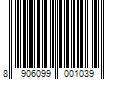 8 906099 001039